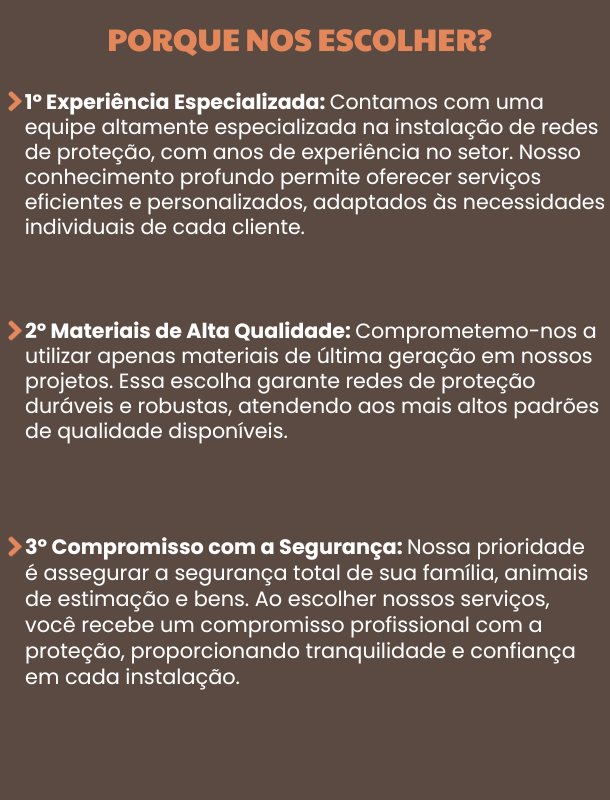 PORQUE NOS ESCOLHER?

1º Experiência Especializada: Contamos com uma equipe altamente especializada na instalação de redes de proteção, com anos de experiência no setor. Nosso conhecimento profundo permite oferecer serviços eficientes e personalizados, adaptados às necessidades individuais de cada cliente.

2º Materiais de Alta Qualidade: Comprometemo-nos a utilizar apenas materiais de última geração em nossos projetos. Essa escolha garante redes de proteção duráveis e robustas, atendendo aos mais altos padrões de qualidade disponíveis.

3º Compromisso com a Segurança: Nossa prioridade é assegurar a segurança total de sua família, animais de estimação e bens. Ao escolher nossos serviços, você recebe um compromisso profissional com a proteção, proporcionando tranquilidade e confiança em cada instalação.